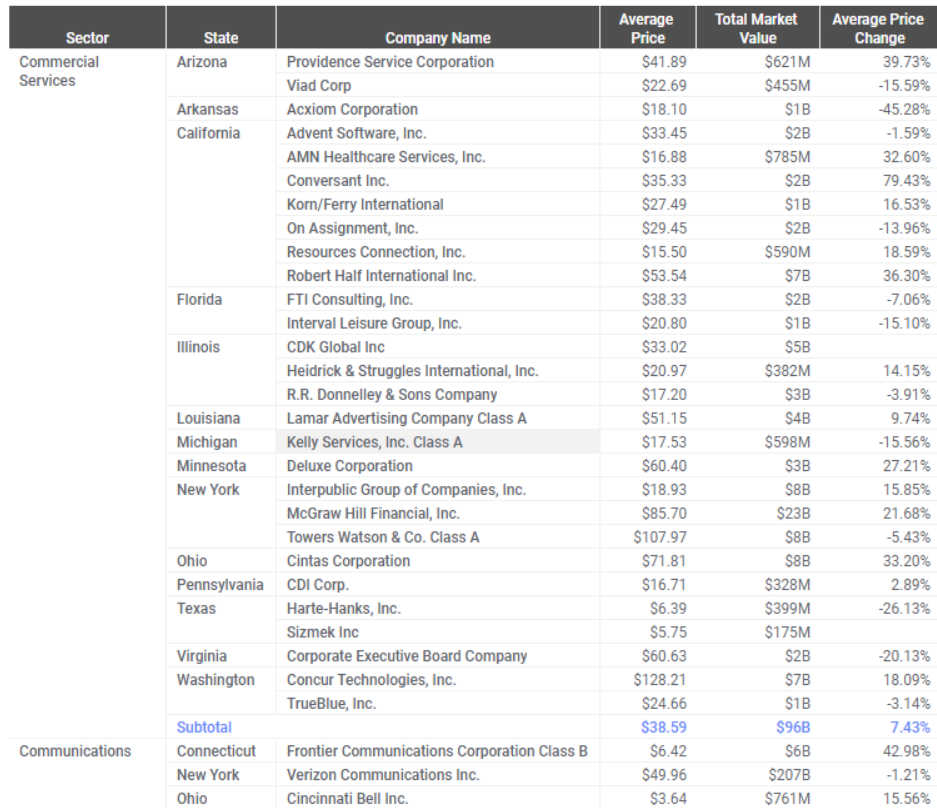 | Sector | State | Company Name | Average Price | Total Market Value | Average Price Change |
|---|---|---|---|---|---|
| Commercial Services | Arizona | Providence Service Corporation | $41.89 | $621M | 39.73% |
| | | Viad Corp | $22.69 | $455M | -15.59% |
| | Arkansas | Acxiom Corporation | $18.10 | $1B | -45.28% |
| | California | Advent Software, Inc. | $33.45 | $2B | -1.59% |
| | | AMN Healthcare Services, Inc. | $16.88 | $785M | 32.60% |
| | | Conversant Inc. | $35.33 | $2B | 79.43% |
| | | Korn/Ferry International | $27.49 | $1B | 16.53% |
| | | On Assignment, Inc. | $29.45 | $2B | -13.96% |
| | | Resources Connection, Inc. | $15.50 | $590M | 18.59% |
| | | Robert Half International Inc. | $53.54 | $7B | 36.30% |
| | Florida | FTI Consulting, Inc. | $38.33 | $2B | -7.06% |
| | | Interval Leisure Group, Inc. | $20.80 | $1B | -15.10% |
| | Illinois | CDK Global Inc | $33.02 | $5B | |
| | | Heidrick & Struggles International, Inc. | $20.97 | $382M | 14.15% |
| | | R.R. Donnelley & Sons Company | $17.20 | $3B | -3.91% |
| | Louisiana | Lamar Advertising Company Class A | $51.15 | $4B | 9.74% |
| | Michigan | Kelly Services, Inc. Class A | $17.53 | $598M | -15.56% |
| | Minnesota | Deluxe Corporation | $60.40 | $3B | 27.21% |
| | New York | Interpublic Group of Companies, Inc. | $18.93 | $8B | 15.85% |
| | | McGraw Hill Financial, Inc. | $85.70 | $23B | 21.68% |
| | | Towers Watson & Co. Class A | $107.97 | $8B | -5.43% |
| | Ohio | Cintas Corporation | $71.81 | $8B | 33.20% |
| | Pennsylvania | CDI Corp. | $16.71 | $328M | 2.89% |
| | Texas | Harte-Hanks, Inc. | $6.39 | $399M | -26.13% |
| | | Sizmek Inc | $5.75 | $175M | |
| | Virginia | Corporate Executive Board Company | $60.63 | $2B | -20.13% |
| | Washington | Concur Technologies, Inc. | $128.21 | $7B | 18.09% |
| | | TrueBlue, Inc. | $24.66 | $1B | -3.14% |
| | Subtotal | | $38.59 | $96B | 7.43% |
| Communications | Connecticut | Frontier Communications Corporation Class B | $6.42 | $6B | 42.98% |
| | New York | Verizon Communications Inc. | $49.96 | $207B | -1.21% |
| | Ohio | Cincinnati Bell Inc. | $3.64 | $761M | 15.56% |